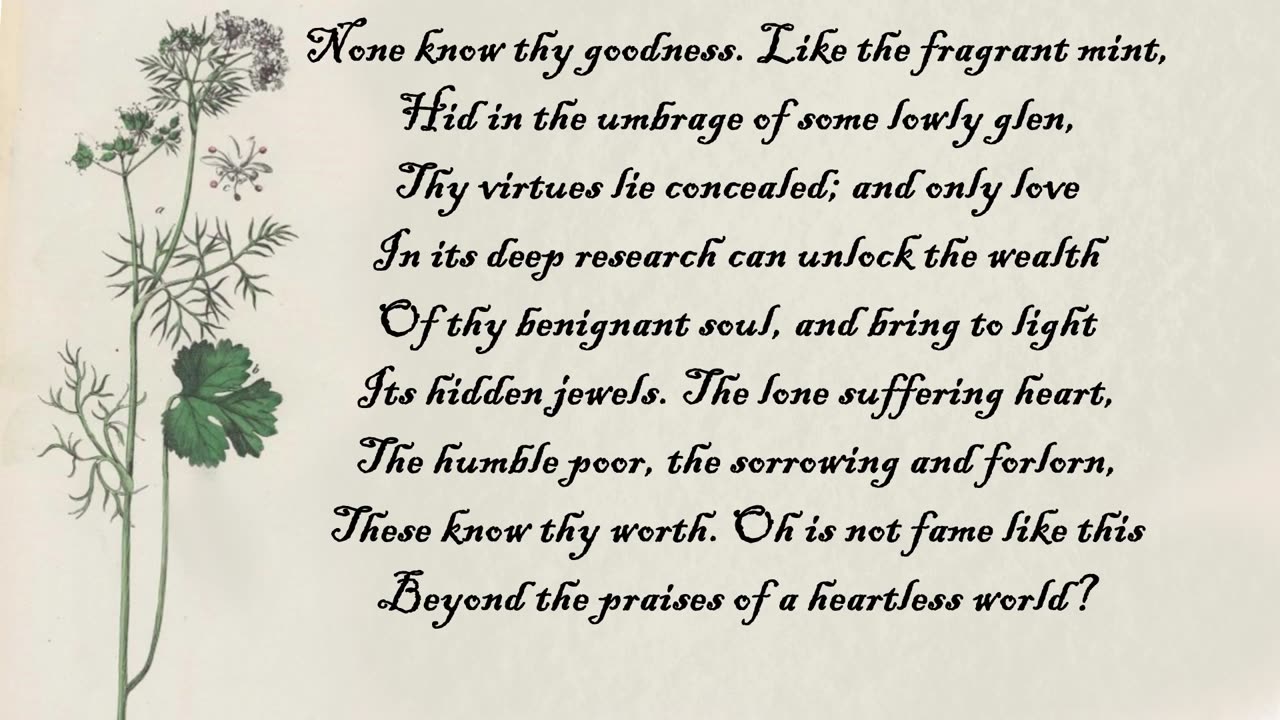 None know thy goodness. Like the fragrant mint,
Hid in the umbrage of some lowly glen,
Thy virtues lie concealed; and only love
In its deep research can unlock the wealth
Of thy benignant soul, and bring to light
Its hidden jewels. The lone suffering heart,
The humble poor, the sorrowing and forlorn,
These know thy worth. Oh is not fame like this
Beyond the praises of a heartless world?